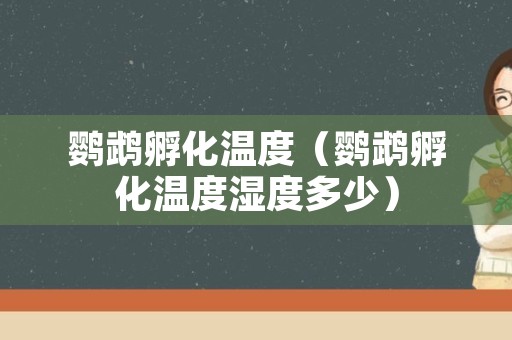 鹦鹉孵化温度（鹦鹉孵化温度湿度多少）